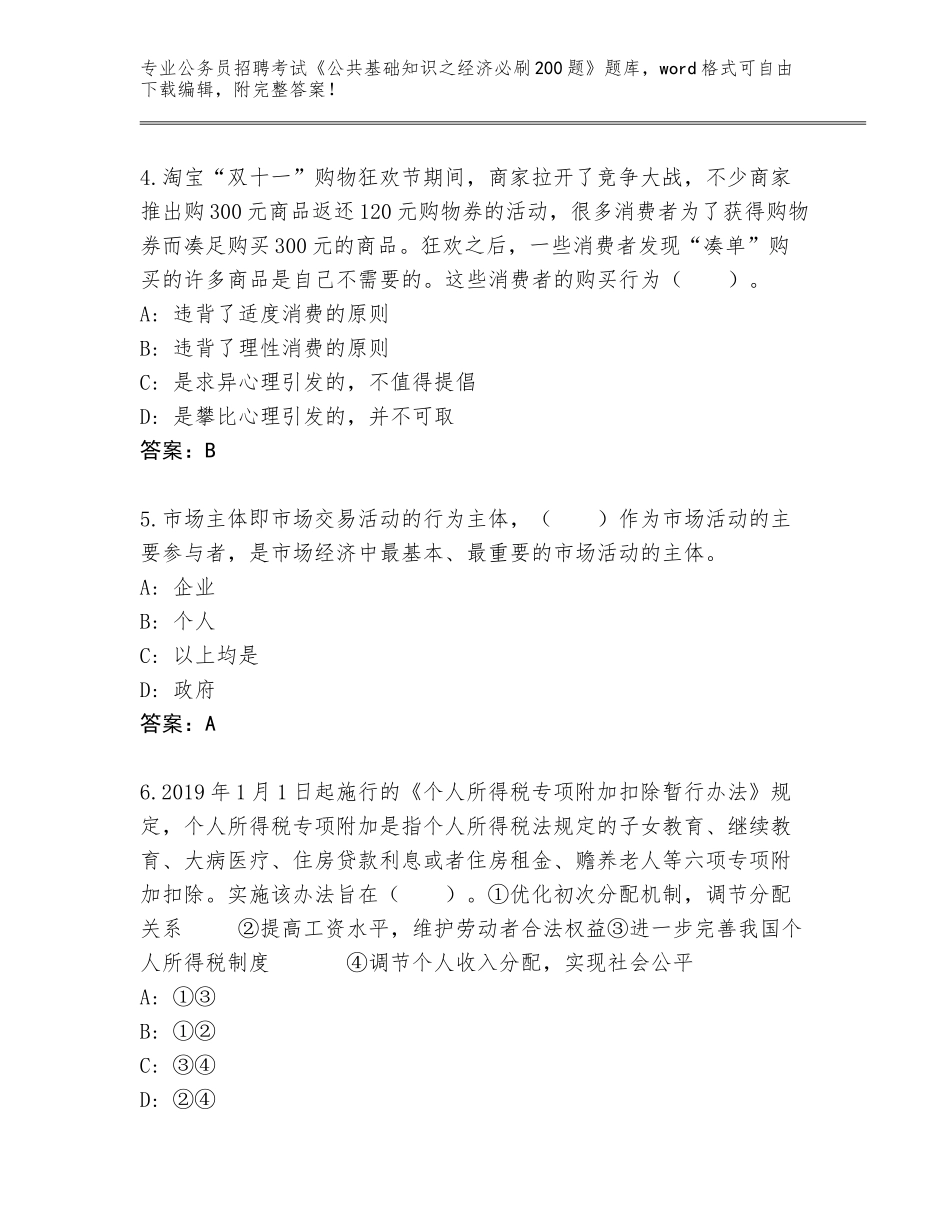 专业公务员招聘考试《公共基础知识之经济必刷200题》题库，word格式可自由下载编辑，附完整答案！

4.淘宝“双十一”购物狂欢节期间，商家拉开了竞争大战，不少商家推出购300元商品返还120元购物券的活动，很多消费者为了获得购物券而凑足购买300元的商品。狂欢之后，一些消费者发现“凑单”购买的许多商品是自己不需要的。这些消费者的购买行为（　　）。
A：违背了适度消费的原则
B：违背了理性消费的原则
C：是求异心理引发的，不值得提倡
D：是攀比心理引发的，并不可取
答案：B

5.市场主体即市场交易活动的行为主体，（　　）作为市场活动的主要参与者，是市场经济中最基本、最重要的市场活动的主体。
A：企业
B：个人
C：以上均是
D：政府
答案：A

6.2019年1月1日起施行的《个人所得税专项附加扣除暂行办法》规定，个人所得税专项附加是指个人所得税法规定的子女教育、继续教育、大病医疗、住房贷款利息或者住房租金、赡养老人等六项专项附加扣除。实施该办法旨在（　　）。①优化初次分配机制，调节分配关系　　②提高工资水平，维护劳动者合法权益③进一步完善我国个人所得税制度　　　④调节个人收入分配，实现社会公平
A：①③
B：①②
C：③④
D：②④